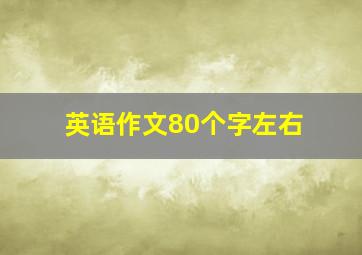 英语作文80个字左右